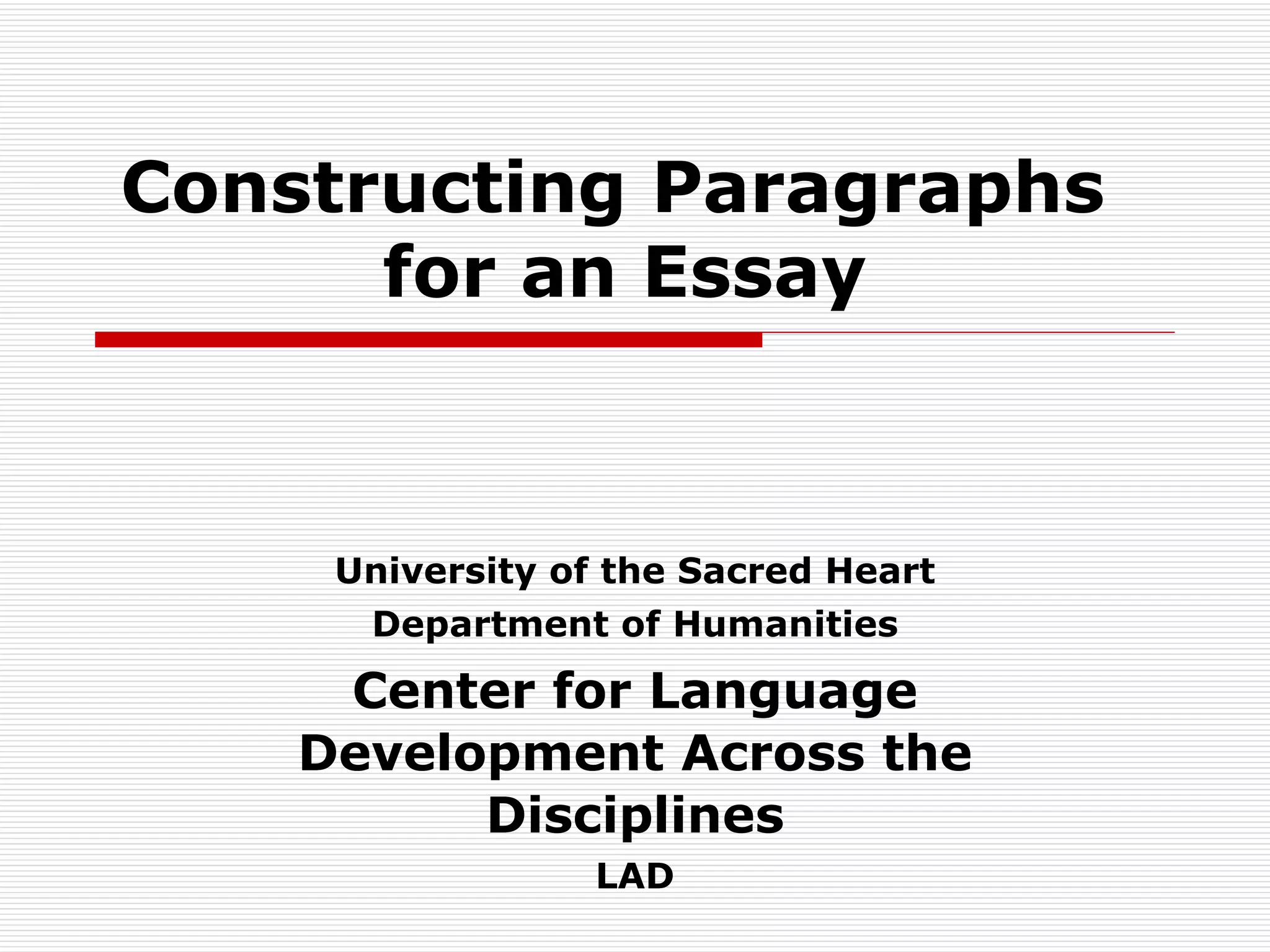 Constructing Paragraphs for an Essay

University of the Sacred Heart

Department of Humanities

Center for Language Development Across the Disciplines

LAD